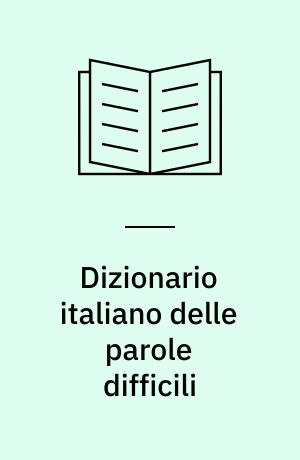 Dizionario italiano delle parole difficili